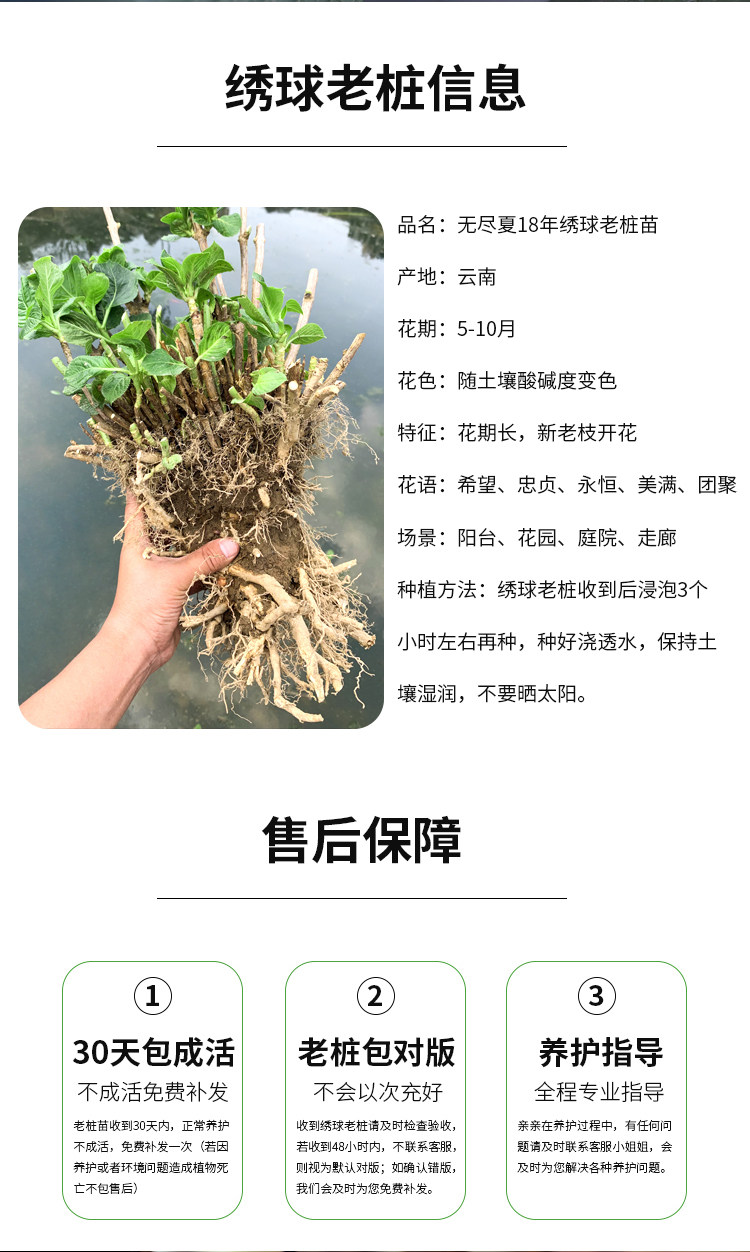 绣球老桩信息

品名：无尽夏18年绣球老桩苗

产地：云南

花期：5-10月

花色：随土壤酸碱度变色

特征：花期长，新老枝开花

花语：希望、忠贞、永恒、美满、团聚

场景：阳台、花园、庭院、走廊

种植方法：绣球老桩收到后浸泡3个小时左右再种，种好浇透水，保持土壤湿润，不要晒太阳。

售后保障

①
30天包成活
不成活免费补发
老桩苗收到30天内，正常养护不成活，免费补发一次（若因养护或者环境问题造成植物死亡不包售后）

②
老桩包对版
不会以次充好
收到绣球老桩请及时检查验收，若收到48小时内，不联系客服，则视为默认对版；如确认错版，我们会及时为您免费补发。

③
养护指导
全程专业指导
亲亲在养护过程中，有任何问题请及时联系客服小姐姐，会及时为您解决各种养护问题。